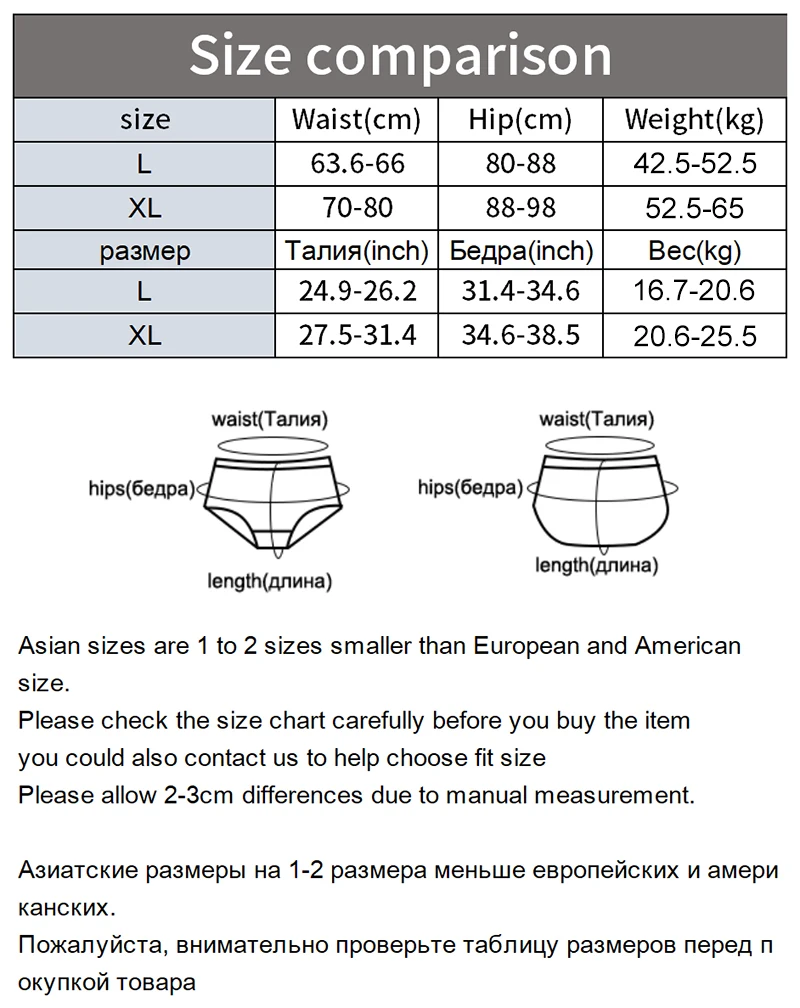 Size comparison

| size | Waist(cm) | Hip(cm) | Weight(kg) |
|---|---|---|---|
| L | 63.6-66 | 80-88 | 42.5-52.5 |
| XL | 70-80 | 88-98 | 52.5-65 |
| размер | Талия(inch) | Бедра(inch) | Вес(kg) |
| L | 24.9-26.2 | 31.4-34.6 | 16.7-20.6 |
| XL | 27.5-31.4 | 34.6-38.5 | 20.6-25.5 |

waist(Талия)
hips(бедра)
length(длина)

waist(Талия)
hips(бедра)
length(длина)

Asian sizes are 1 to 2 sizes smaller than European and American size.
Please check the size chart carefully before you buy the item
you could also contact us to help choose fit size
Please allow 2-3cm differences due to manual measurement.

Азиатские размеры на 1-2 размера меньше европейских и амери канских.
Пожалуйста, внимательно проверьте таблицу размеров перед п окупкой товара